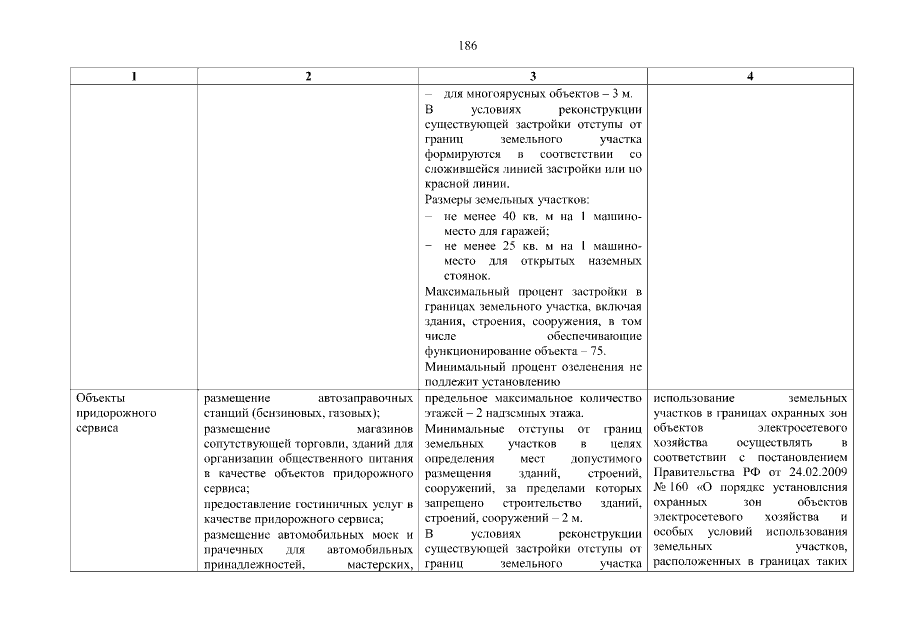 186

| 1 | 2 | 3 | 4 |
|---|---|---|---|
| | | – для многоярусных объектов – 3 м. В условиях реконструкции существующей застройки отступы от границ земельного участка формируются в соответствии со сложившейся линией застройки или по красной линии. Размеры земельных участков: – не менее 40 кв. м на 1 машино-место для гаражей; – не менее 25 кв. м на 1 машино-место для открытых наземных стоянок. Максимальный процент застройки в границах земельного участка, включая здания, строения, сооружения, в том числе обеспечивающие функционирование объекта – 75. Минимальный процент озеленения не подлежит установлению | |
| Объекты придорожного сервиса | размещение автозаправочных станций (бензиновых, газовых); размещение магазинов сопутствующей торговли, зданий для организации общественного питания в качестве объектов придорожного сервиса; предоставление гостиничных услуг в качестве придорожного сервиса; размещение автомобильных моек и прачечных для автомобильных принадлежностей, мастерских, | предельное максимальное количество этажей – 2 надземных этажа. Минимальные отступы от границ земельных участков в целях определения мест допустимого размещения зданий, строений, сооружений, за пределами которых запрещено строительство зданий, строений, сооружений – 2 м. В условиях реконструкции существующей застройки отступы от границ земельного участка | использование земельных участков в границах охранных зон объектов электросетевого хозяйства осуществлять в соответствии с постановлением Правительства РФ от 24.02.2009 № 160 «О порядке установления охранных зон объектов электросетевого хозяйства и особых условий использования земельных участков, расположенных в границах таких |